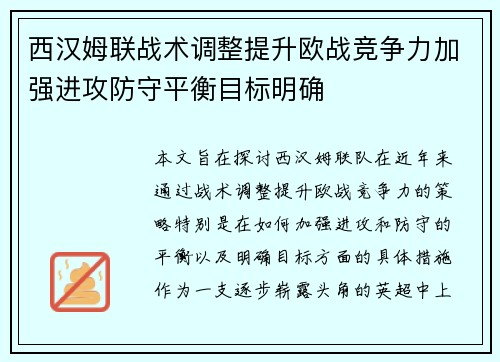 西汉姆联战术调整提升欧战竞争力加强进攻防守平衡目标明确

本文旨在探讨西汉姆联队在近年来通过战术调整提升欧战竞争力的策略特别是在如何加强进攻和防守的平衡以及明确目标方面的具体措施作为一支逐步崭露头角的英超中上